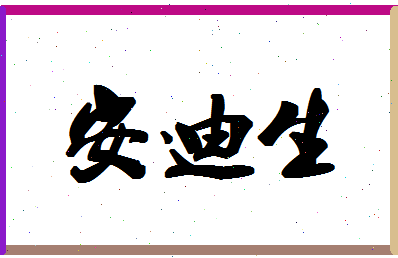 安迪生